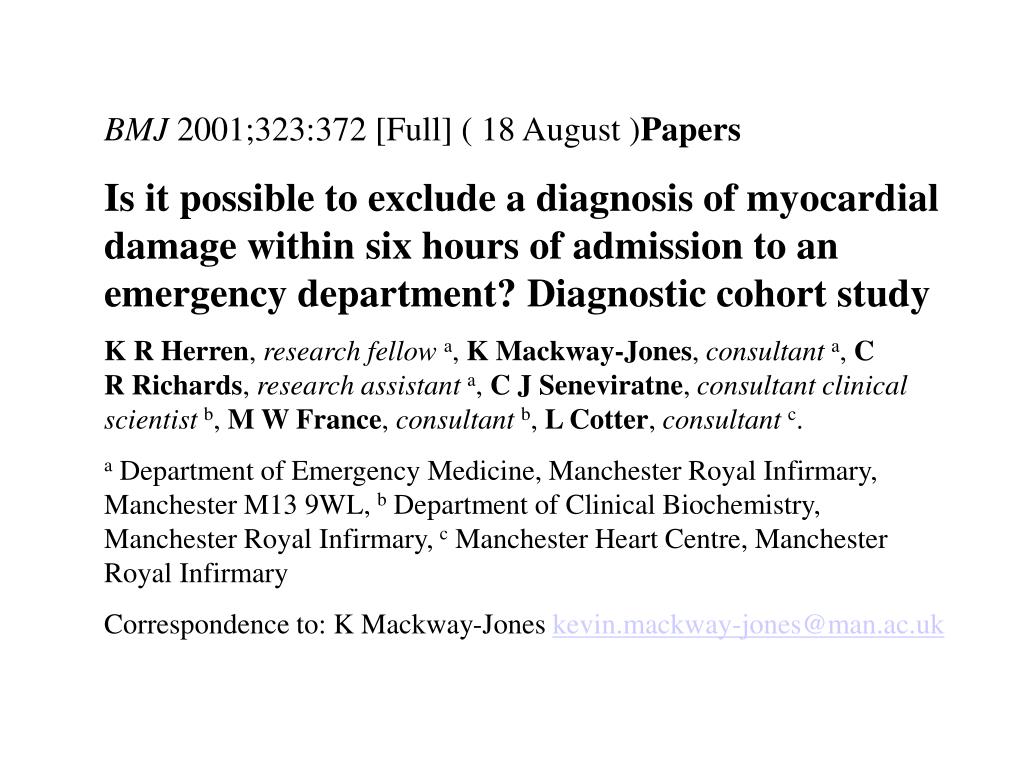 BMJ 2001;323:372 [Full] ( 18 August )Papers

Is it possible to exclude a diagnosis of myocardial damage within six hours of admission to an emergency department? Diagnostic cohort study

K R Herren, research fellow $^a$, K Mackway-Jones, consultant $^a$, C R Richards, research assistant $^a$, C J Seneviratne, consultant clinical scientist $^b$, M W France, consultant $^b$, L Cotter, consultant $^c$.

$^a$ Department of Emergency Medicine, Manchester Royal Infirmary, Manchester M13 9WL, $^b$ Department of Clinical Biochemistry, Manchester Royal Infirmary, $^c$ Manchester Heart Centre, Manchester Royal Infirmary

Correspondence to: K Mackway-Jones kevin.mackway-jones@man.ac.uk